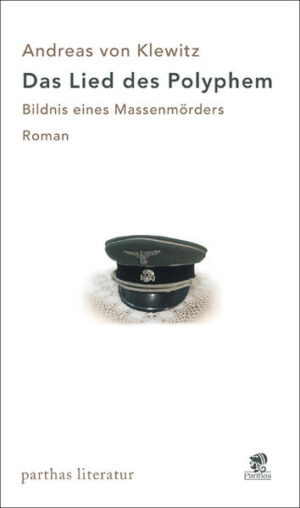 Andreas von Klewitz

Das Lied des Polyphem

Bildnis eines Massenmörders

Roman

parthas literatur

Parthas